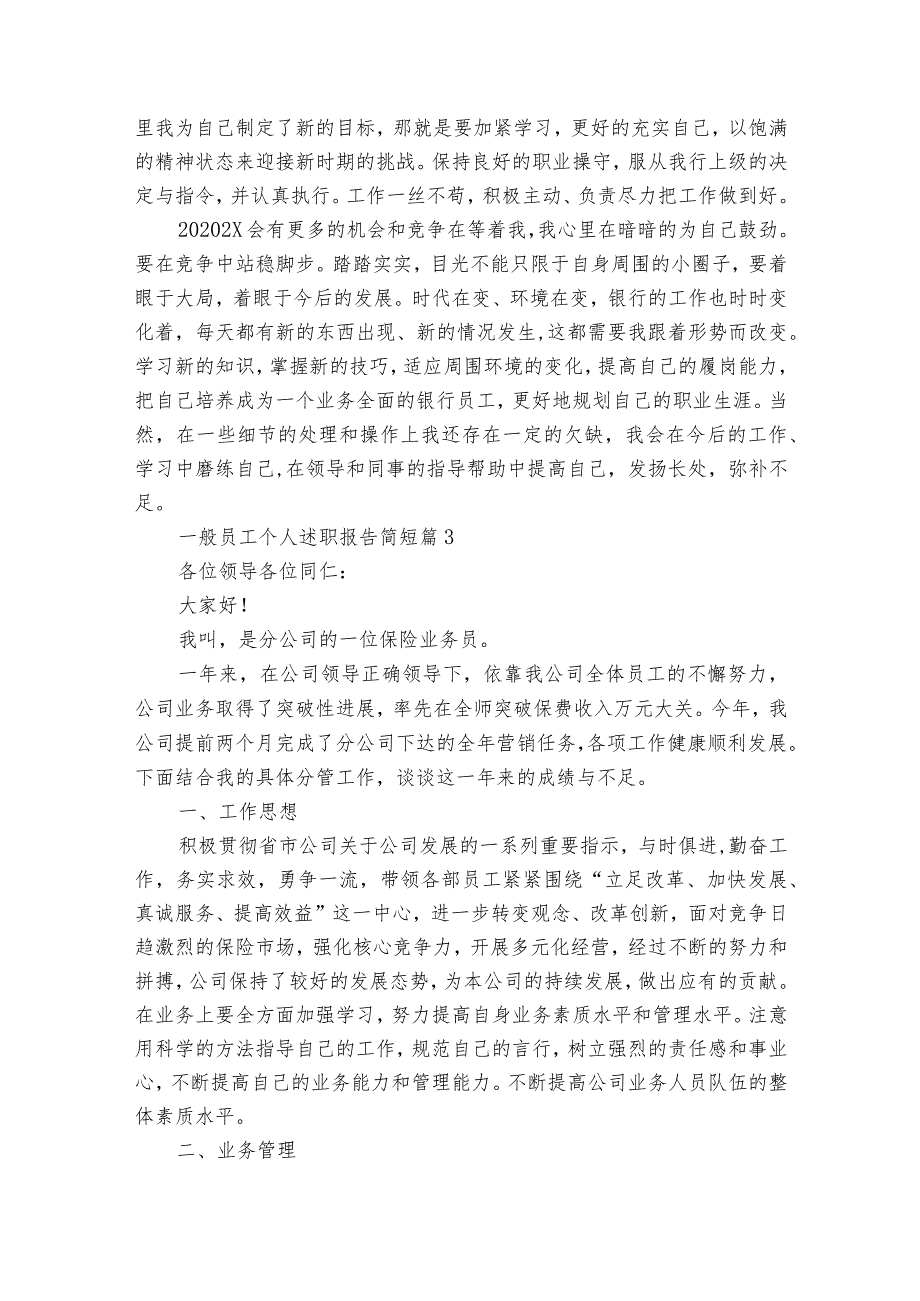 里我为自己制定了新的目标，那就是要加紧学习，更好的充实自己，以饱满的精神状态来迎接新时期的挑战。保持良好的职业操守，服从我行上级的决定与指令，并认真执行。工作一丝不苟，积极主动、负责尽力把工作做到好。

20202X会有更多的机会和竞争在等着我，我心里在暗暗的为自己鼓劲。要在竞争中站稳脚步。踏踏实实，目光不能只限于自身周围的小圈子，要着眼于大局，着眼于今后的发展。时代在变、环境在变，银行的工作也时时变化着，每天都有新的东西出现、新的情况发生，这都需要我跟着形势而改变。学习新的知识，掌握新的技巧，适应周围环境的变化，提高自己的履岗能力，把自己培养成为一个业务全面的银行员工，更好地规划自己的职业生涯。当然，在一些细节的处理和操作上我还存在一定的欠缺，我会在今后的工作、学习中磨练自己，在领导和同事的指导帮助中提高自己，发扬长处，弥补不足。

一般员工个人述职报告简短篇3

各位领导各位同仁：

大家好！

我叫，是分公司的一位保险业务员。

一年来，在公司领导正确领导下，依靠我公司全体员工的不懈努力，公司业务取得了突破性进展，率先在全师突破保费收入万元大关。今年，我公司提前两个月完成了分公司下达的全年营销任务，各项工作健康顺利发展。下面结合我的具体分管工作，谈谈这一年来的成绩与不足。

一、工作思想

积极贯彻省市公司关于公司发展的一系列重要指示，与时俱进，勤奋工作，务实求效，勇争一流，带领各部员工紧紧围绕“立足改革、加快发展、真诚服务、提高效益”这一中心，进一步转变观念、改革创新，面对竞争日趋激烈的保险市场，强化核心竞争力，开展多元化经营，经过不断的努力和拼搏，公司保持了较好的发展态势，为本公司的持续发展，做出应有的贡献。在业务上要全方面加强学习，努力提高自身业务素质水平和管理水平。注意用科学的方法指导自己的工作，规范自己的言行，树立强烈的责任感和事业心，不断提高自己的业务能力和管理能力。不断提高公司业务人员队伍的整体素质水平。

二、业务管理